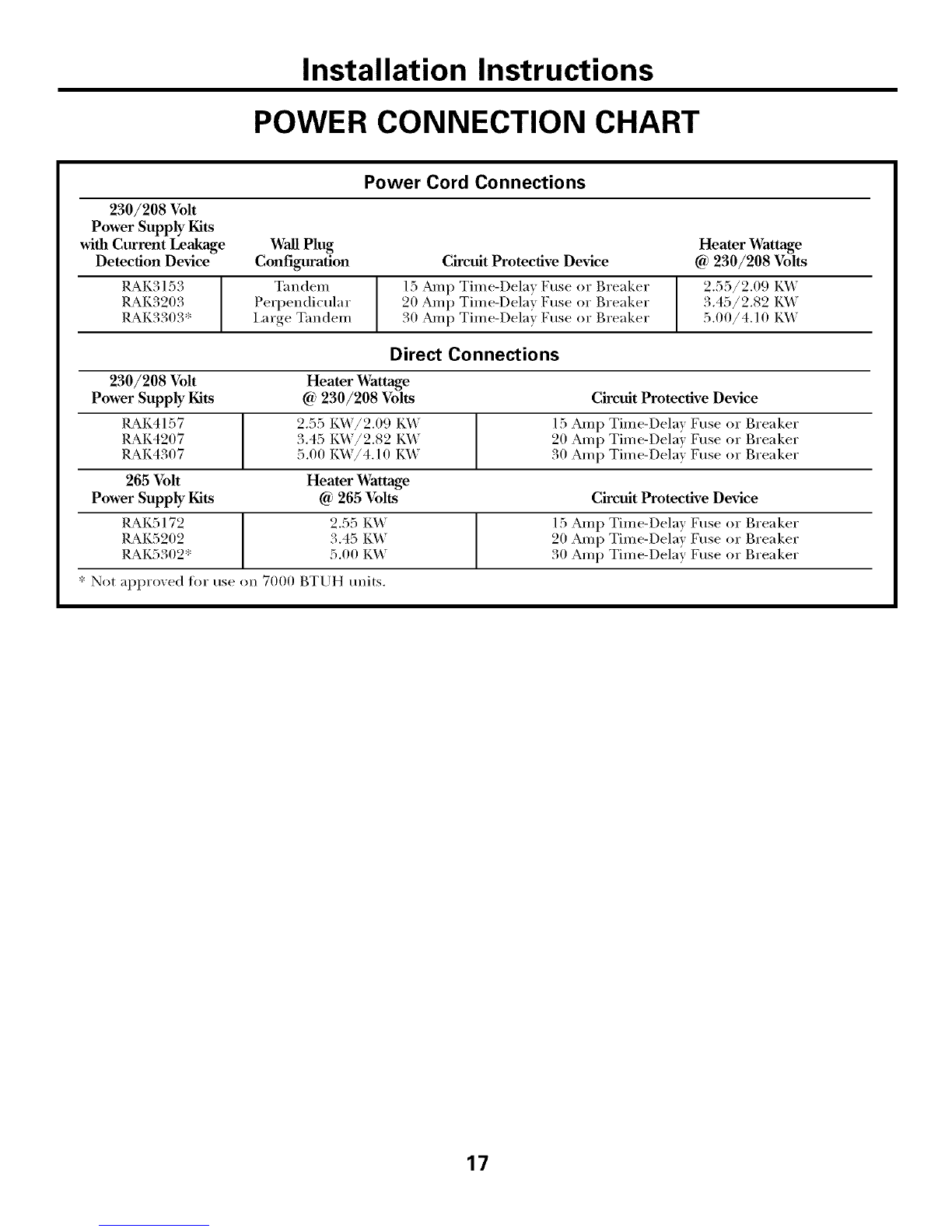 Installation Instructions

POWER CONNECTION CHART

Power Cord Connections

| 230/208 Volt Power Supply Kits with Current Leakage Detection Device | Wall Plug Configuration | Circuit Protective Device | Heater Wattage @ 230/208 Volts |
|---|---|---|---|
| RAK3153 | Tandem | 15 Amp Time-Delay Fuse or Breaker | 2.55/2.09 KW |
| RAK3203 | Perpendicular | 20 Amp Time-Delay Fuse or Breaker | 3.45/2.82 KW |
| RAK3303* | Large Tandem | 30 Amp Time-Delay Fuse or Breaker | 5.00/4.10 KW |

Direct Connections

| 230/208 Volt Power Supply Kits | Heater Wattage @ 230/208 Volts | Circuit Protective Device |
|---|---|---|
| RAK4157 | 2.55 KW/2.09 KW | 15 Amp Time-Delay Fuse or Breaker |
| RAK4207 | 3.45 KW/2.82 KW | 20 Amp Time-Delay Fuse or Breaker |
| RAK4307 | 5.00 KW/4.10 KW | 30 Amp Time-Delay Fuse or Breaker |

| 265 Volt Power Supply Kits | Heater Wattage @ 265 Volts | Circuit Protective Device |
|---|---|---|
| RAK5172 | 2.55 KW | 15 Amp Time-Delay Fuse or Breaker |
| RAK5202 | 3.45 KW | 20 Amp Time-Delay Fuse or Breaker |
| RAK5302* | 5.00 KW | 30 Amp Time-Delay Fuse or Breaker |

* Not approved for use on 7000 BTUH units.

17